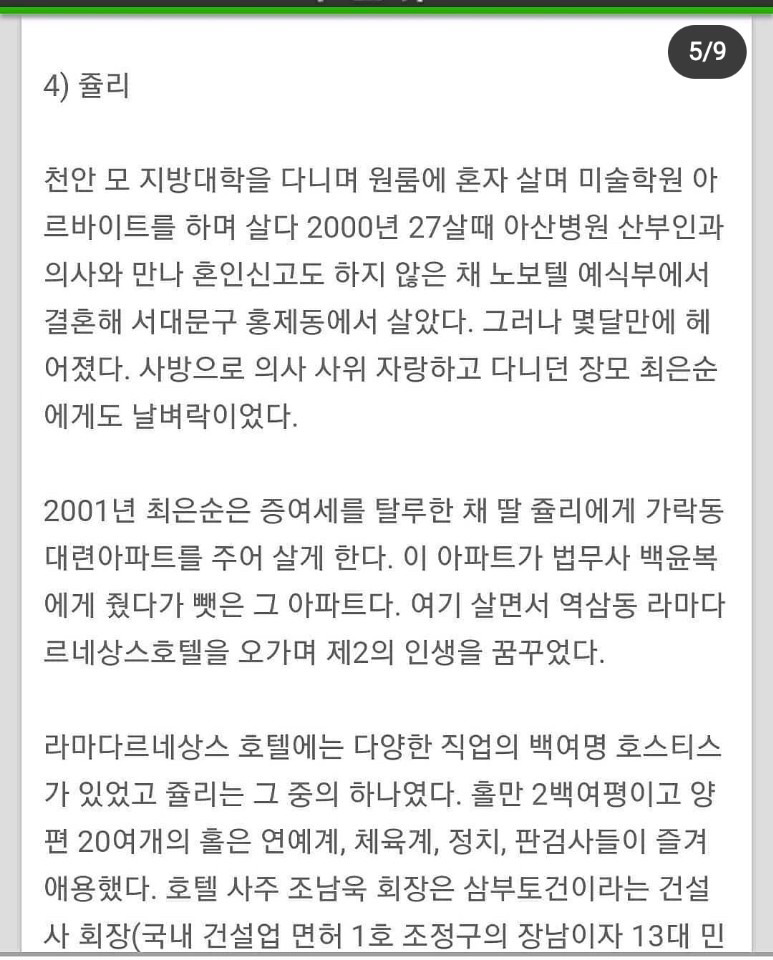 5/9

4) 쥴리

천안 모 지방대학을 다니며 원룸에 혼자 살며 미술학원 아르바이트를 하며 살다 2000년 27살때 아산병원 산부인과 의사와 만나 혼인신고도 하지 않은 채 노보텔 예식부에서 결혼해 서대문구 홍제동에서 살았다. 그러나 몇달만에 헤어졌다. 사방으로 의사 사위 자랑하고 다니던 장모 최은순에게도 날벼락이었다.

2001년 최은순은 증여세를 탈루한 채 딸 쥴리에게 가락동 대련아파트를 주어 살게 한다. 이 아파트가 법무사 백윤복에게 줬다가 뺏은 그 아파트다. 여기 살면서 역삼동 라마다르네상스호텔을 오가며 제2의 인생을 꿈꾸었다.

라마다르네상스 호텔에는 다양한 직업의 백여명 호스티스가 있었고 쥴리는 그 중의 하나였다. 홀만 2백여평이고 양편 20여개의 홀은 연예계, 체육계, 정치, 판검사들이 즐겨 애용했다. 호텔 사주 조남욱 회장은 삼부토건이라는 건설사 회장(국내 건설업 면허 1호 조정구의 장남이자 13대 민